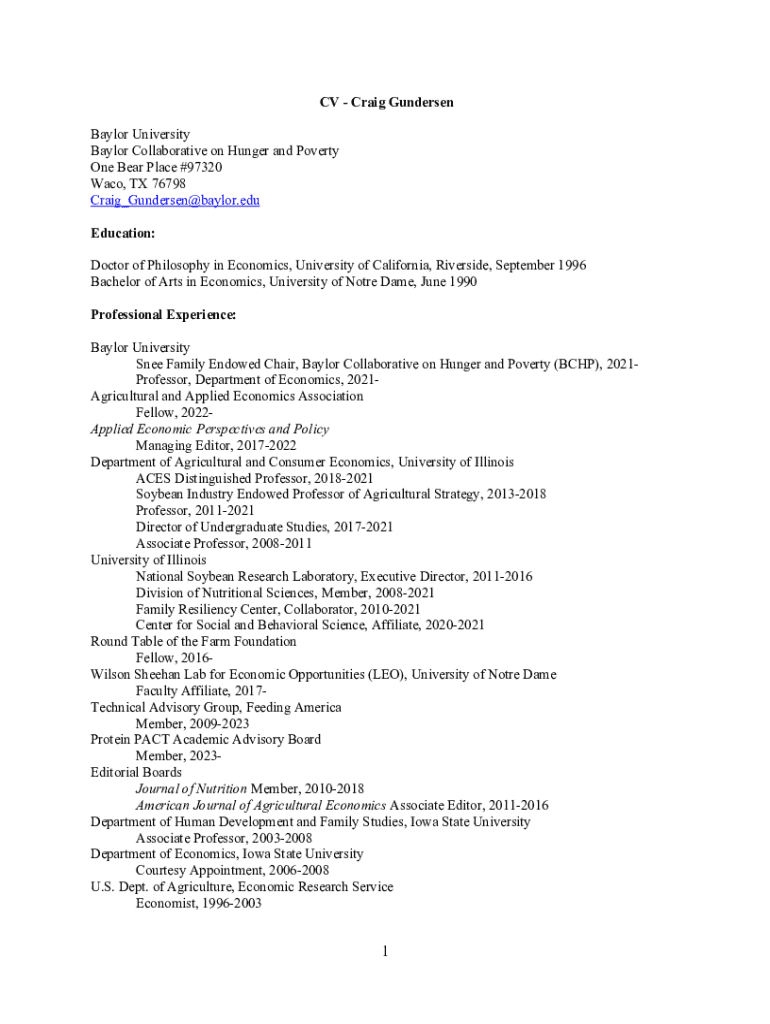 CV - Craig Gundersen

Baylor University
Baylor Collaborative on Hunger and Poverty
One Bear Place #97320
Waco, TX 76798
Craig_Gundersen@baylor.edu

Education:

Doctor of Philosophy in Economics, University of California, Riverside, September 1996
Bachelor of Arts in Economics, University of Notre Dame, June 1990

Professional Experience:

Baylor University
Snee Family Endowed Chair, Baylor Collaborative on Hunger and Poverty (BCHP), 2021-
Professor, Department of Economics, 2021-
Agricultural and Applied Economics Association
Fellow, 2022-
Applied Economic Perspectives and Policy
Managing Editor, 2017-2022
Department of Agricultural and Consumer Economics, University of Illinois
ACES Distinguished Professor, 2018-2021
Soybean Industry Endowed Professor of Agricultural Strategy, 2013-2018
Professor, 2011-2021
Director of Undergraduate Studies, 2017-2021
Associate Professor, 2008-2011
University of Illinois
National Soybean Research Laboratory, Executive Director, 2011-2016
Division of Nutritional Sciences, Member, 2008-2021
Family Resiliency Center, Collaborator, 2010-2021
Center for Social and Behavioral Science, Affiliate, 2020-2021
Round Table of the Farm Foundation
Fellow, 2016-
Wilson Sheehan Lab for Economic Opportunities (LEO), University of Notre Dame
Faculty Affiliate, 2017-
Technical Advisory Group, Feeding America
Member, 2009-2023
Protein PACT Academic Advisory Board
Member, 2023-
Editorial Boards
Journal of Nutrition Member, 2010-2018
American Journal of Agricultural Economics Associate Editor, 2011-2016
Department of Human Development and Family Studies, Iowa State University
Associate Professor, 2003-2008
Department of Economics, Iowa State University
Courtesy Appointment, 2006-2008
U.S. Dept. of Agriculture, Economic Research Service
Economist, 1996-2003

1